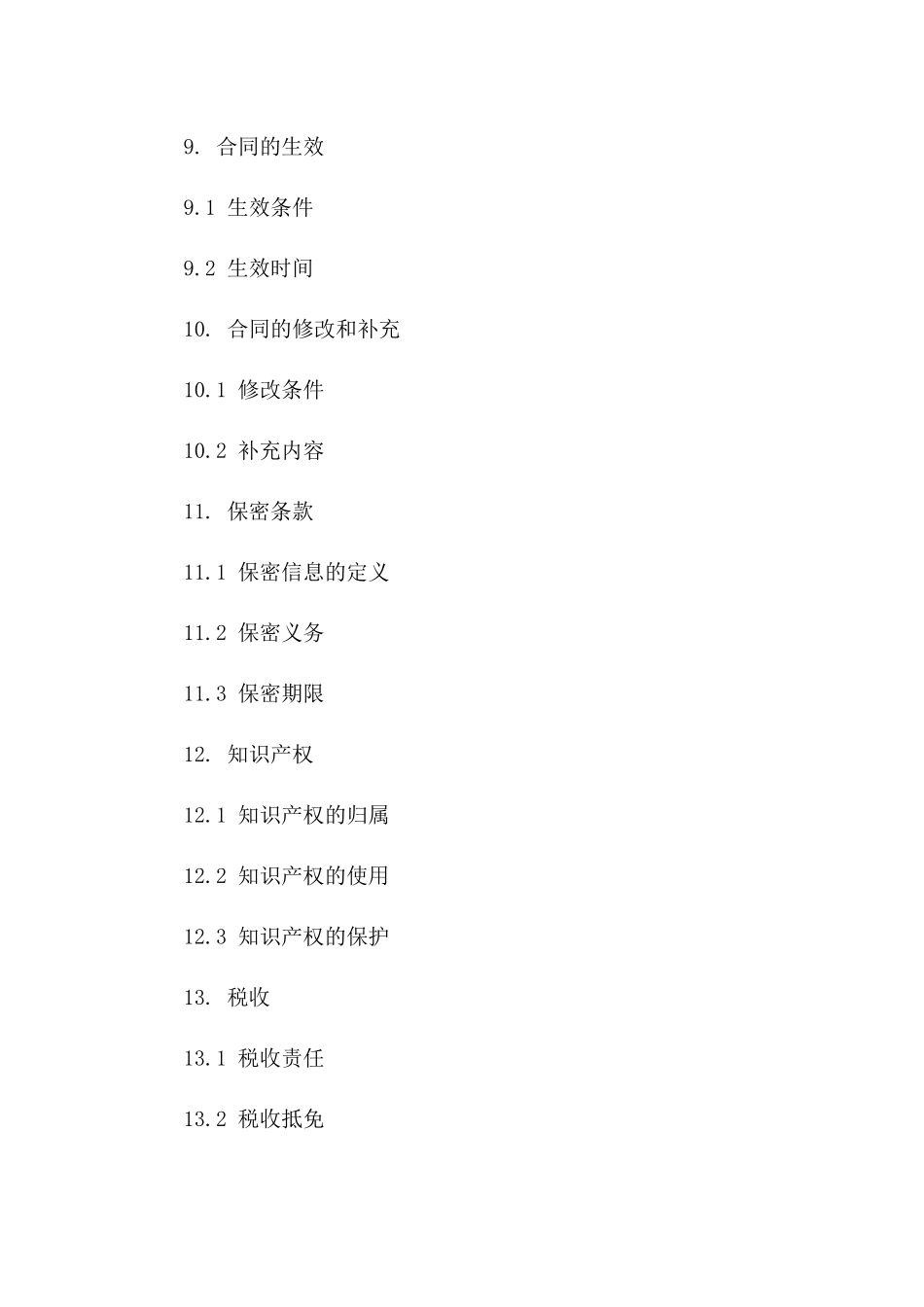 9. 合同的生效

9.1 生效条件

9.2 生效时间

10. 合同的修改和补充

10.1 修改条件

10.2 补充内容

11. 保密条款

11.1 保密信息的定义

11.2 保密义务

11.3 保密期限

12. 知识产权

12.1 知识产权的归属

12.2 知识产权的使用

12.3 知识产权的保护

13. 税收

13.1 税收责任

13.2 税收抵免